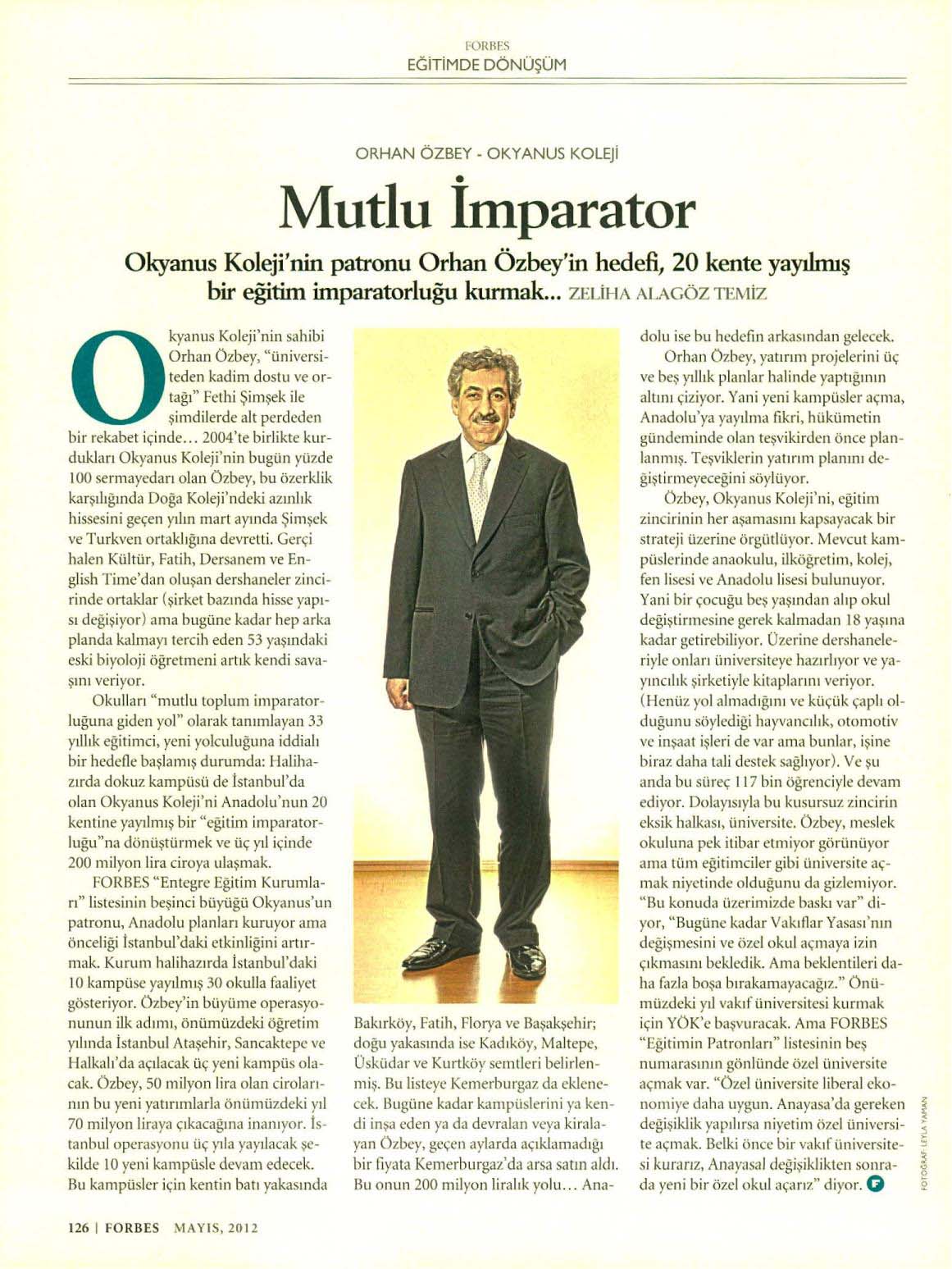 FORBES
EĞİTİMDE DÖNÜŞÜM

ORHAN ÖZBEY - OKYANUS KOLEJİ

Mutlu İmparator

Okyanus Koleji'nin patronu Orhan Özbey'in hedefi, 20 kente yayılmış bir eğitim imparatorluğu kurmak... ZELİHA ALAGÖZ TEMİZ

Okyanus Koleji'nin sahibi Orhan Özbey, "üniversiteden kadim dostu ve ortağı" Fethi Şimşek ile şimdilerde alt perdeden bir rekabet içinde... 2004'te birlikte kurdukları Okyanus Koleji'nin bugün yüzde 100 sermayedarı olan Özbey, bu özerklik karşılığında Doğa Koleji'ndeki azınlık hissesini geçen yılın mart ayında Şimşek ve Turkven ortaklığına devretti. Gerçi halen Kültür, Fatih, Dersanem ve English Time'dan oluşan dershaneler zincirinde ortaklar (şirket bazında hisse yapısı değişiyor) ama bugüne kadar hep arka planda kalmayı tercih eden 53 yaşındaki eski biyoloji öğretmeni artık kendi savaşını veriyor.

Okulları "mutlu toplum imparatorluğuna giden yol" olarak tanımlayan 33 yıllık eğitimci, yeni yolculuğuna iddialı bir hedefle başlamış durumda: Halihazırda dokuz kampüsü de İstanbul'da olan Okyanus Koleji'ni Anadolu'nun 20 kentine yayılmış bir "eğitim imparatorluğu"na dönüştürmek ve üç yıl içinde 200 milyon lira ciroya ulaşmak.

FORBES "Entegre Eğitim Kurumları" listesinin beşinci büyüğü Okyanus'un patronu, Anadolu planları kuruyor ama önceliği İstanbul'daki etkinliğini artırmak. Kurum halihazırda İstanbul'daki 10 kampüse yayılmış 30 okulla faaliyet gösteriyor. Özbey'in büyüme operasyonunun ilk adımı, önümüzdeki öğretim yılında İstanbul Ataşehir, Sancaktepe ve Halkalı'da açılacak üç yeni kampüs olacak. Özbey, 50 milyon lira olan cirolarının bu yeni yatırımlarla önümüzdeki yıl 70 milyon liraya çıkacağına inanıyor. İstanbul operasyonu üç yıla yayılacak şekilde 10 yeni kampüsle devam edecek. Bu kampüsler için kentin batı yakasında

Bakırköy, Fatih, Florya ve Başakşehir; doğu yakasında ise Kadıköy, Maltepe, Üsküdar ve Kurtköy semtleri belirlenmiş. Bu listeye Kemerburgaz da eklenecek. Bugüne kadar kampüslerini ya kendi inşa eden ya da devralan veya kiralayan Özbey, geçen aylarda açıklamadığı bir fiyata Kemerburgaz'da arsa satın aldı. Bu onun 200 milyon liralık yolu... Anadolu ise bu hedefin arkasından gelecek.

Orhan Özbey, yatırım projelerini üç ve beş yıllık planlar halinde yaptığının altını çiziyor. Yani yeni kampüsler açma, Anadolu'ya yayılma fikri, hükümetin gündeminde olan teşvikirden önce planlanmış. Teşviklerin yatırım planını değiştirmeyeceğini söylüyor.

Özbey, Okyanus Koleji'ni, eğitim zincirinin her aşamasını kapsayacak bir strateji üzerine örgütlüyor. Mevcut kampüslerinde anaokulu, ilköğretim, kolej, fen lisesi ve Anadolu lisesi bulunuyor. Yani bir çocuğu beş yaşından alıp okul değiştirmesine gerek kalmadan 18 yaşına kadar getirebiliyor. Üzerine dershaneleriyle onları üniversiteye hazırlıyor ve yayıncılık şirketiyle kitaplarını veriyor. (Henüz yol almadığını ve küçük çaplı olduğunu söylediği hayvancılık, otomotiv ve inşaat işleri de var ama bunlar, işine biraz daha tali destek sağlıyor). Ve şu anda bu süreç 117 bin öğrenciyle devam ediyor. Dolayısıyla bu kusursuz zincirin eksik halkası, üniversite. Özbey, meslek okuluna pek itibar etmiyor görünüyor ama tüm eğitimciler gibi üniversite açmak niyetinde olduğunu da gizlemiyor. "Bu konuda üzerimizde baskı var" diyor, "Bugüne kadar Vakıflar Yasası'nın değişmesini ve özel okul açmaya izin çıkmasını bekledik. Ama beklentileri daha fazla boşa bırakamayacağız." Önümüzdeki yıl vakıf üniversitesi kurmak için YÖK'e başvuracak. Ama FORBES "Eğitimin Patronları" listesinin beş numarasının gönlünde özel üniversite açmak var. "Özel üniversite liberal ekonomiye daha uygun. Anayasa'da gereken değişiklik yapılırsa niyetim özel üniversite açmak. Belki önce bir vakıf üniversitesi kurarız, Anayasal değişiklikten sonra da yeni bir özel okul açarız" diyor.

FOTOĞRAF: LEYLA YAMAN

126 | FORBES MAYIS, 2012